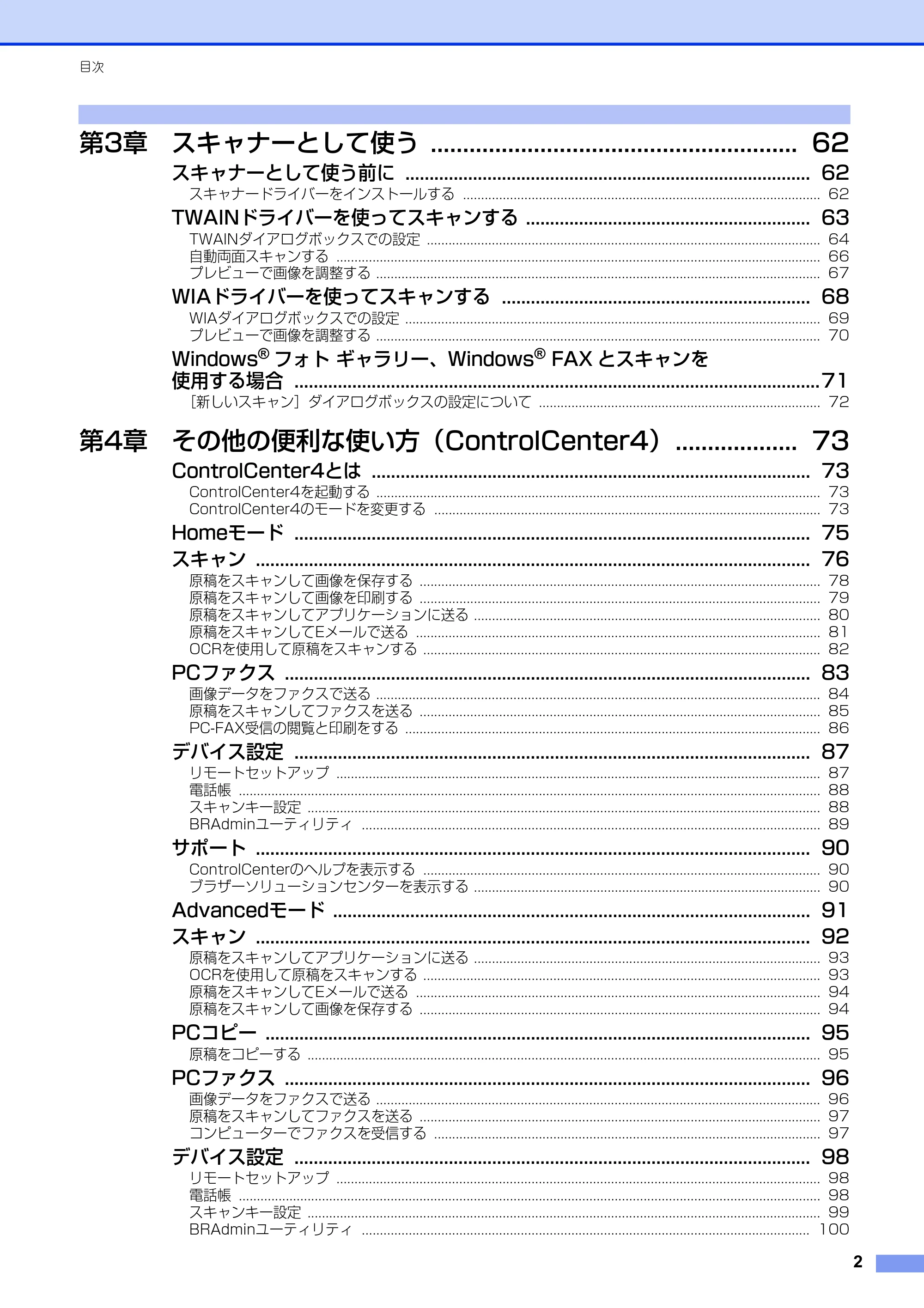 目次

第3章 スキャナーとして使う 62

スキャナーとして使う前に 62
スキャナードライバーをインストールする 62

TWAINドライバーを使ってスキャンする 63
TWAINダイアログボックスでの設定 64
自動両面スキャンする 66
プレビューで画像を調整する 67

WIAドライバーを使ってスキャンする 68
WIAダイアログボックスでの設定 69
プレビューで画像を調整する 70

Windows® フォト ギャラリー、Windows® FAX とスキャンを使用する場合 71
［新しいスキャン］ダイアログボックスの設定について 72

第4章 その他の便利な使い方（ControlCenter4） 73

ControlCenter4とは 73
ControlCenter4を起動する 73
ControlCenter4のモードを変更する 73

Homeモード 75

スキャン 76
原稿をスキャンして画像を保存する 78
原稿をスキャンして画像を印刷する 79
原稿をスキャンしてアプリケーションに送る 80
原稿をスキャンしてEメールで送る 81
OCRを使用して原稿をスキャンする 82

PCファクス 83
画像データをファクスで送る 84
原稿をスキャンしてファクスを送る 85
PC-FAX受信の閲覧と印刷をする 86

デバイス設定 87
リモートセットアップ 87
電話帳 88
スキャンキー設定 88
BRAdminユーティリティ 89

サポート 90
ControlCenterのヘルプを表示する 90
ブラザーソリューションセンターを表示する 90

Advancedモード 91

スキャン 92
原稿をスキャンしてアプリケーションに送る 93
OCRを使用して原稿をスキャンする 93
原稿をスキャンしてEメールで送る 94
原稿をスキャンして画像を保存する 94

PCコピー 95
原稿をコピーする 95

PCファクス 96
画像データをファクスで送る 96
原稿をスキャンしてファクスを送る 97
コンピューターでファクスを受信する 97

デバイス設定 98
リモートセットアップ 98
電話帳 98
スキャンキー設定 99
BRAdminユーティリティ 100

2